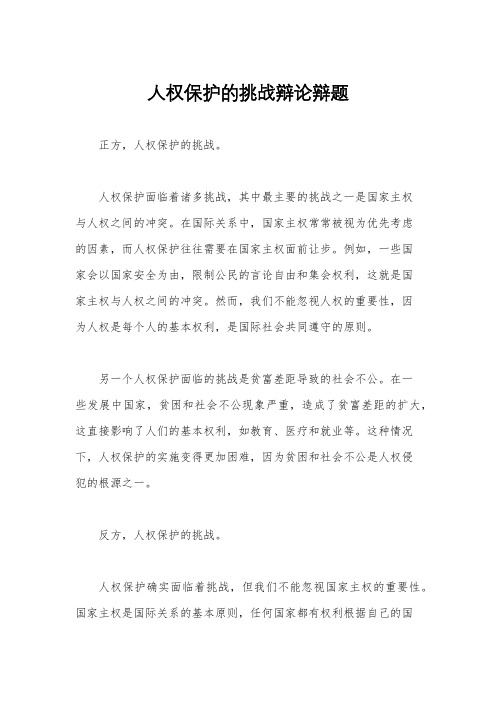 人权保护的挑战辩论辩题

正方，人权保护的挑战。

人权保护面临着诸多挑战，其中最主要的挑战之一是国家主权与人权之间的冲突。在国际关系中，国家主权常常被视为优先考虑的因素，而人权保护往往需要在国家主权面前让步。例如，一些国家会以国家安全为由，限制公民的言论自由和集会权利，这就是国家主权与人权之间的冲突。然而，我们不能忽视人权的重要性，因为人权是每个人的基本权利，是国际社会共同遵守的原则。

另一个人权保护面临的挑战是贫富差距导致的社会不公。在一些发展中国家，贫困和社会不公现象严重，造成了贫富差距的扩大，这直接影响了人们的基本权利，如教育、医疗和就业等。这种情况下，人权保护的实施变得更加困难，因为贫困和社会不公是人权侵犯的根源之一。

反方，人权保护的挑战。

人权保护确实面临着挑战，但我们不能忽视国家主权的重要性。国家主权是国际关系的基本原则，任何国家都有权利根据自己的国